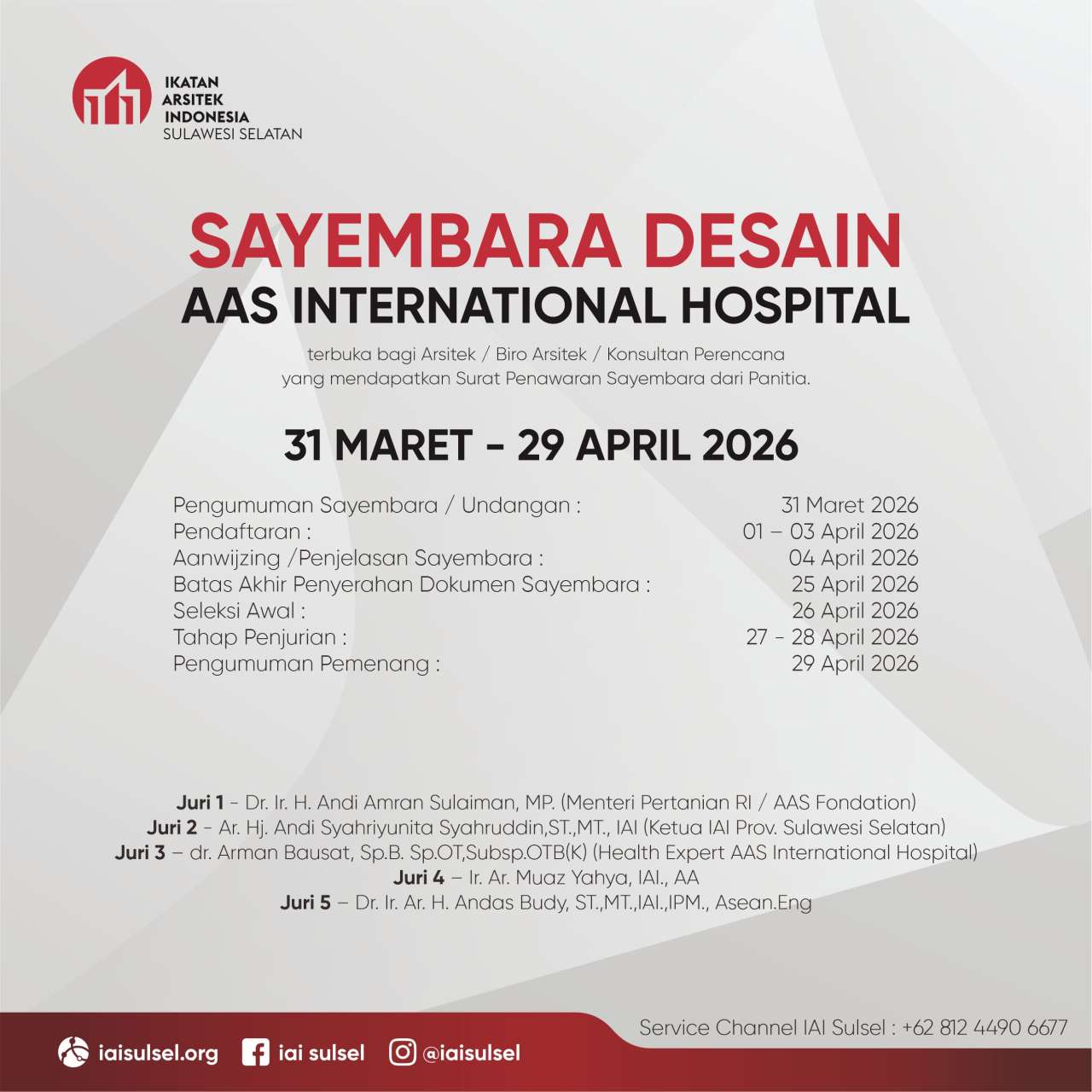 IKATAN
ARSITEK
INDONESIA
SULAWESI SELATAN

SAYEMBARA DESAIN
AAS INTERNATIONAL HOSPITAL

terbuka bagi Arsitek / Biro Arsitek / Konsultan Perencana yang mendapatkan Surat Penawaran Sayembara dari Panitia.

31 MARET - 29 APRIL 2026

Pengumuman Sayembara / Undangan : 31 Maret 2026
Pendaftaran : 01 – 03 April 2026
Aanwijzing /Penjelasan Sayembara : 04 April 2026
Batas Akhir Penyerahan Dokumen Sayembara : 25 April 2026
Seleksi Awal : 26 April 2026
Tahap Penjurian : 27 - 28 April 2026
Pengumuman Pemenang : 29 April 2026

Juri 1 - Dr. Ir. H. Andi Amran Sulaiman, MP. (Menteri Pertanian RI / AAS Fondation)
Juri 2 - Ar. Hj. Andi Syahriyunita Syahruddin,ST.,MT., IAI (Ketua IAI Prov. Sulawesi Selatan)
Juri 3 – dr. Arman Bausat, Sp.B. Sp.OT,Subsp.OTB(K) (Health Expert AAS International Hospital)
Juri 4 – Ir. Ar. Muaz Yahya, IAI., AA
Juri 5 – Dr. Ir. Ar. H. Andas Budy, ST.,MT.,IAI.,IPM., Asean.Eng

Service Channel IAI Sulsel : +62 812 4490 6677

iaisulsel.org iai sulsel @iaisulsel